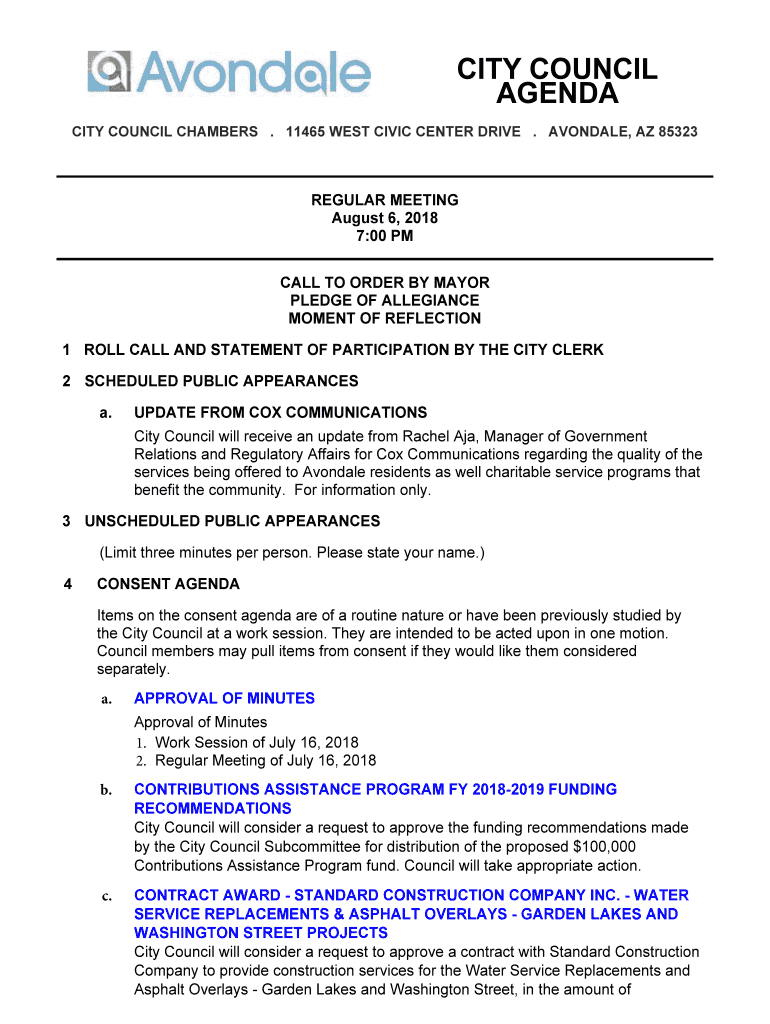 Avondale

CITY COUNCIL AGENDA

CITY COUNCIL CHAMBERS . 11465 WEST CIVIC CENTER DRIVE . AVONDALE, AZ 85323

REGULAR MEETING
August 6, 2018
7:00 PM

CALL TO ORDER BY MAYOR
PLEDGE OF ALLEGIANCE
MOMENT OF REFLECTION

1 ROLL CALL AND STATEMENT OF PARTICIPATION BY THE CITY CLERK

2 SCHEDULED PUBLIC APPEARANCES

a. UPDATE FROM COX COMMUNICATIONS
City Council will receive an update from Rachel Aja, Manager of Government Relations and Regulatory Affairs for Cox Communications regarding the quality of the services being offered to Avondale residents as well charitable service programs that benefit the community. For information only.

3 UNSCHEDULED PUBLIC APPEARANCES

(Limit three minutes per person. Please state your name.)

4 CONSENT AGENDA

Items on the consent agenda are of a routine nature or have been previously studied by the City Council at a work session. They are intended to be acted upon in one motion. Council members may pull items from consent if they would like them considered separately.

a. APPROVAL OF MINUTES
Approval of Minutes
1. Work Session of July 16, 2018
2. Regular Meeting of July 16, 2018

b. CONTRIBUTIONS ASSISTANCE PROGRAM FY 2018-2019 FUNDING RECOMMENDATIONS
City Council will consider a request to approve the funding recommendations made by the City Council Subcommittee for distribution of the proposed $100,000 Contributions Assistance Program fund. Council will take appropriate action.

c. CONTRACT AWARD - STANDARD CONSTRUCTION COMPANY INC. - WATER SERVICE REPLACEMENTS & ASPHALT OVERLAYS - GARDEN LAKES AND WASHINGTON STREET PROJECTS
City Council will consider a request to approve a contract with Standard Construction Company to provide construction services for the Water Service Replacements and Asphalt Overlays - Garden Lakes and Washington Street, in the amount of